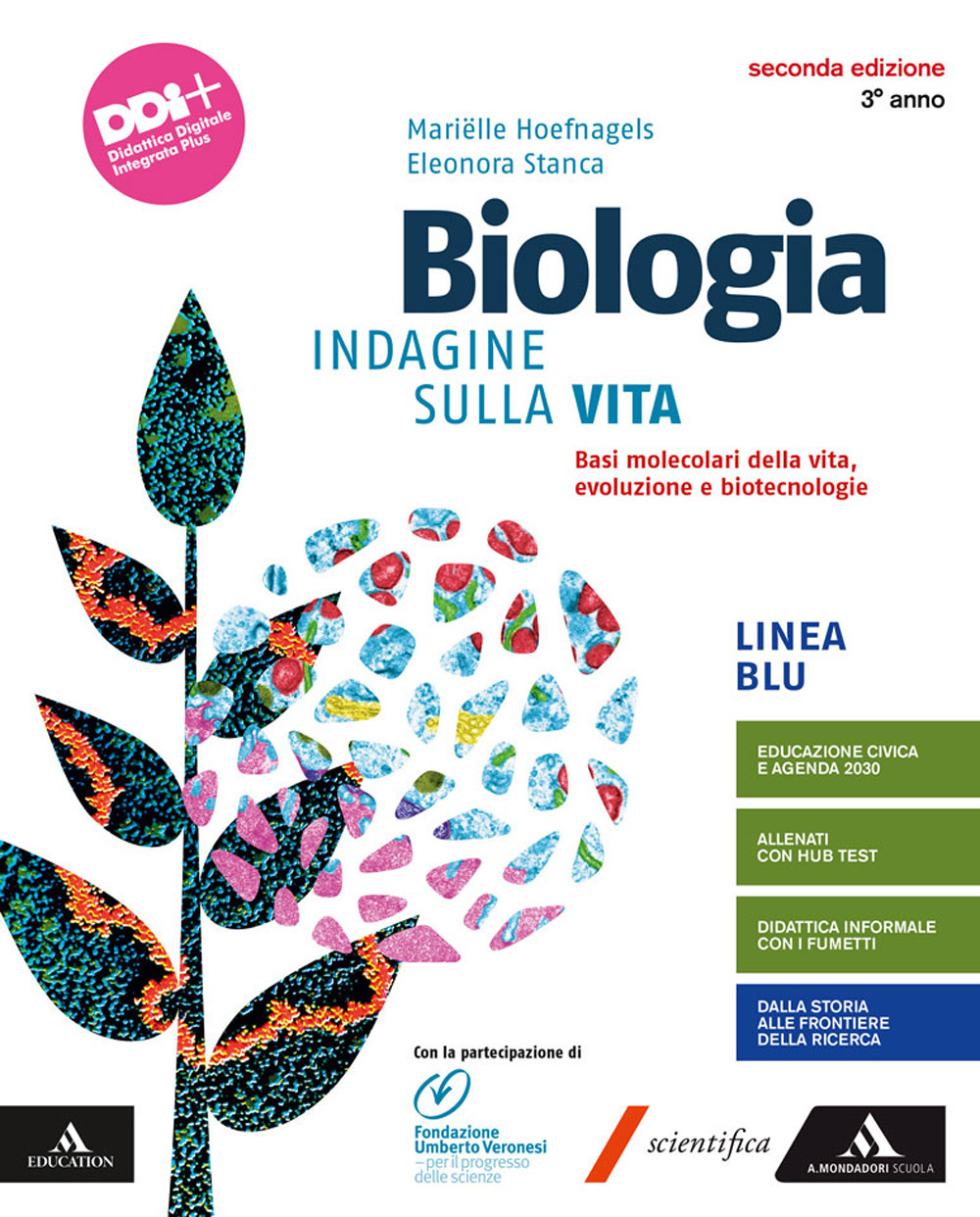 DDI+
Didattica Digitale Integrata Plus

seconda edizione
3° anno

Mariëlle Hoefnagels
Eleonora Stanca

Biologia
INDAGINE SULLA VITA

Basi molecolari della vita, evoluzione e biotecnologie

LINEA BLU

EDUCAZIONE CIVICA E AGENDA 2030

ALLENATI CON HUB TEST

DIDATTICA INFORMALE CON I FUMETTI

DALLA STORIA ALLE FRONTIERE DELLA RICERCA

Con la partecipazione di
Fondazione Umberto Veronesi – per il progresso delle scienze

EDUCATION

scientifica

A. MONDADORI SCUOLA